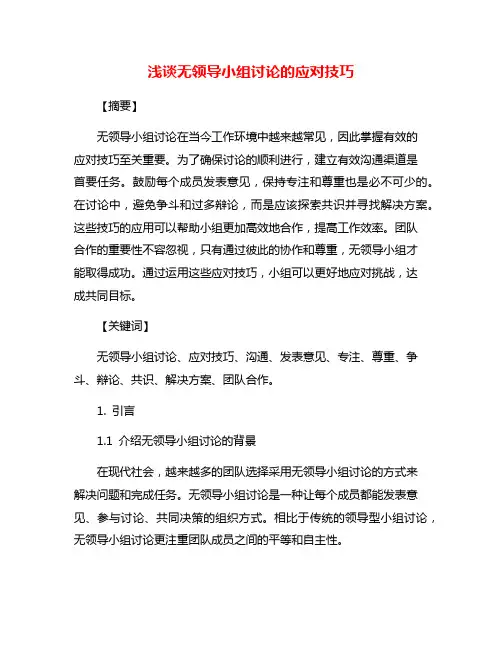 浅谈无领导小组讨论的应对技巧

【摘要】

无领导小组讨论在当今工作环境中越来越常见，因此掌握有效的应对技巧至关重要。为了确保讨论的顺利进行，建立有效沟通渠道是首要任务。鼓励每个成员发表意见，保持专注和尊重也是必不可少的。在讨论中，避免争斗和过多辩论，而是应该探索共识并寻找解决方案。这些技巧的应用可以帮助小组更加高效地合作，提高工作效率。团队合作的重要性不容忽视，只有通过彼此的协作和尊重，无领导小组才能取得成功。通过运用这些应对技巧，小组可以更好地应对挑战，达成共同目标。

【关键词】

无领导小组讨论、应对技巧、沟通、发表意见、专注、尊重、争斗、辩论、共识、解决方案、团队合作。

1. 引言

1.1 介绍无领导小组讨论的背景

在现代社会，越来越多的团队选择采用无领导小组讨论的方式来解决问题和完成任务。无领导小组讨论是一种让每个成员都能发表意见、参与讨论、共同决策的组织方式。相比于传统的领导型小组讨论，无领导小组讨论更注重团队成员之间的平等和自主性。